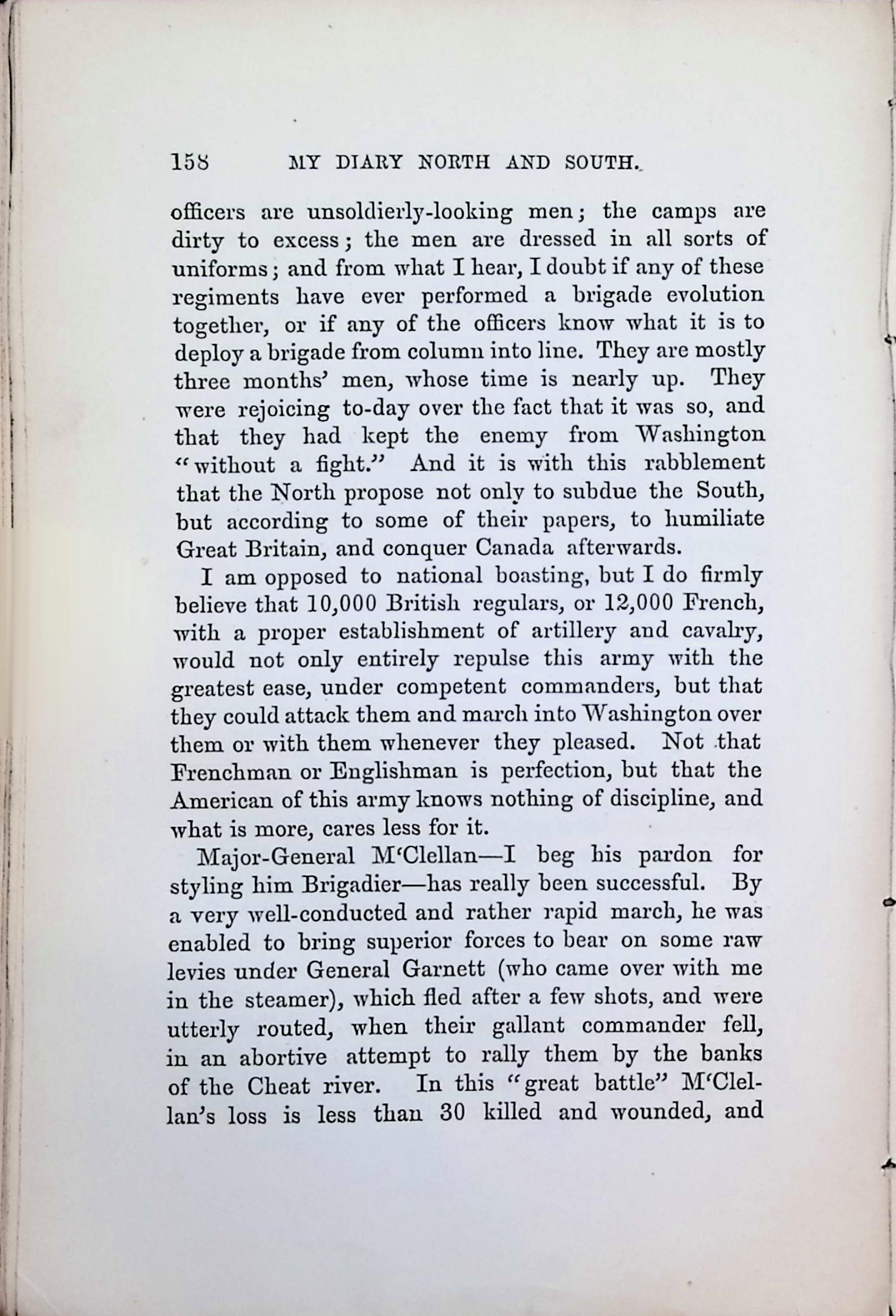 158 MY DIARY NORTH AND SOUTH.

officers are unsoldierly-looking men; the camps are dirty to excess; the men are dressed in all sorts of uniforms; and from what I hear, I doubt if any of these regiments have ever performed a brigade evolution together, or if any of the officers know what it is to deploy a brigade from column into line. They are mostly three months' men, whose time is nearly up. They were rejoicing to-day over the fact that it was so, and that they had kept the enemy from Washington "without a fight." And it is with this rabblement that the North propose not only to subdue the South, but according to some of their papers, to humiliate Great Britain, and conquer Canada afterwards.

I am opposed to national boasting, but I do firmly believe that 10,000 British regulars, or 12,000 French, with a proper establishment of artillery and cavalry, would not only entirely repulse this army with the greatest ease, under competent commanders, but that they could attack them and march into Washington over them or with them whenever they pleased. Not that Frenchman or Englishman is perfection, but that the American of this army knows nothing of discipline, and what is more, cares less for it.

Major-General M'Clellan—I beg his pardon for styling him Brigadier—has really been successful. By a very well-conducted and rather rapid march, he was enabled to bring superior forces to bear on some raw levies under General Garnett (who came over with me in the steamer), which fled after a few shots, and were utterly routed, when their gallant commander fell, in an abortive attempt to rally them by the banks of the Cheat river. In this "great battle" M'Clellan's loss is less than 30 killed and wounded, and